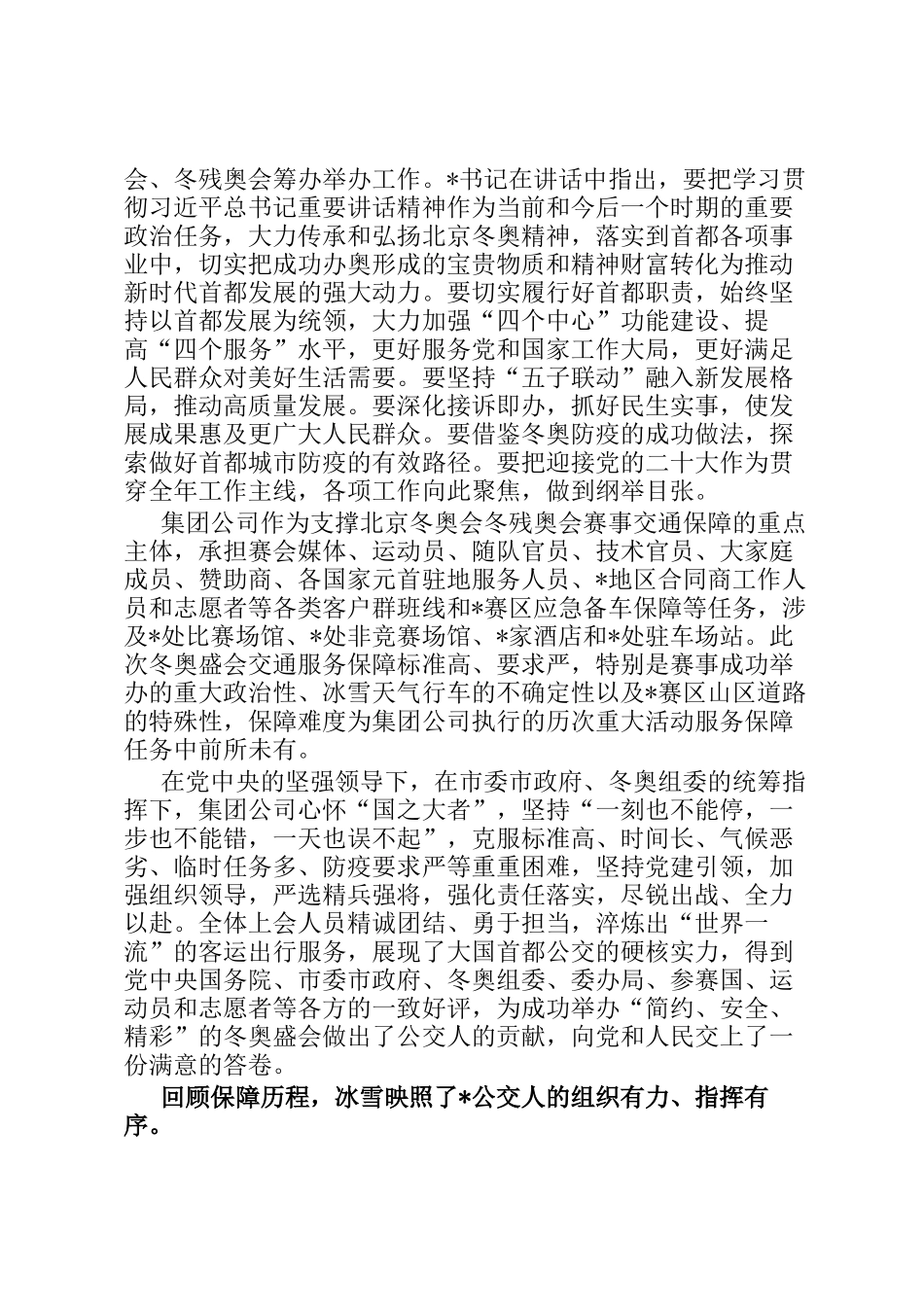 会、冬残奥会筹办举办工作。*书记在讲话中指出，要把学习贯彻习近平总书记重要讲话精神作为当前和今后一个时期的重要政治任务，大力传承和弘扬北京冬奥精神，落实到首都各项事业中，切实把成功办奥形成的宝贵物质和精神财富转化为推动新时代首都发展的强大动力。要切实履行好首都职责，始终坚持以首都发展为统领，大力加强“四个中心”功能建设、提高“四个服务”水平，更好服务党和国家工作大局，更好满足人民群众对美好生活需要。要坚持“五子联动”融入新发展格局，推动高质量发展。要深化接诉即办，抓好民生实事，使发展成果惠及更广大人民群众。要借鉴冬奥防疫的成功做法，探索做好首都城市防疫的有效路径。要把迎接党的二十大作为贯穿全年工作主线，各项工作向此聚焦，做到纲举目张。

集团公司作为支撑北京冬奥会冬残奥会赛事交通保障的重点主体，承担赛会媒体、运动员、随队官员、技术官员、大家庭成员、赞助商、各国家元首驻地服务人员、*地区合同商工作人员和志愿者等各类客户群班线和*赛区应急备车保障等任务，涉及*处比赛场馆、*处非竞赛场馆、*家酒店和*处驻车场站。此次冬奥盛会交通服务保障标准高、要求严，特别是赛事成功举办的重大政治性、冰雪天气行车的不确定性以及*赛区山区道路的特殊性，保障难度为集团公司执行的历次重大活动服务保障任务中前所未有。

在党中央的坚强领导下，在市委市政府、冬奥组委的统筹指挥下，集团公司心怀“国之大者”，坚持“一刻也不能停，一步也不能错，一天也误不起”，克服标准高、时间长、气候恶劣、临时任务多、防疫要求严等重重困难，坚持党建引领，加强组织领导，严选精兵强将，强化责任落实，尽锐出战、全力以赴。全体上会人员精诚团结、勇于担当，淬炼出“世界一流”的客运出行服务，展现了大国首都公交的硬核实力，得到党中央国务院、市委市政府、冬奥组委、委办局、参赛国、运动员和志愿者等各方的一致好评，为成功举办“简约、安全、精彩”的冬奥盛会做出了公交人的贡献，向党和人民交上了一份满意的答卷。

回顾保障历程，冰雪映照了*公交人的组织有力、指挥有序。